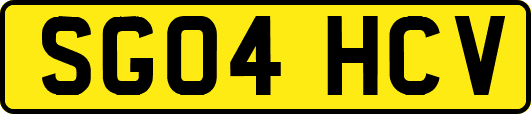 SG04 HCV